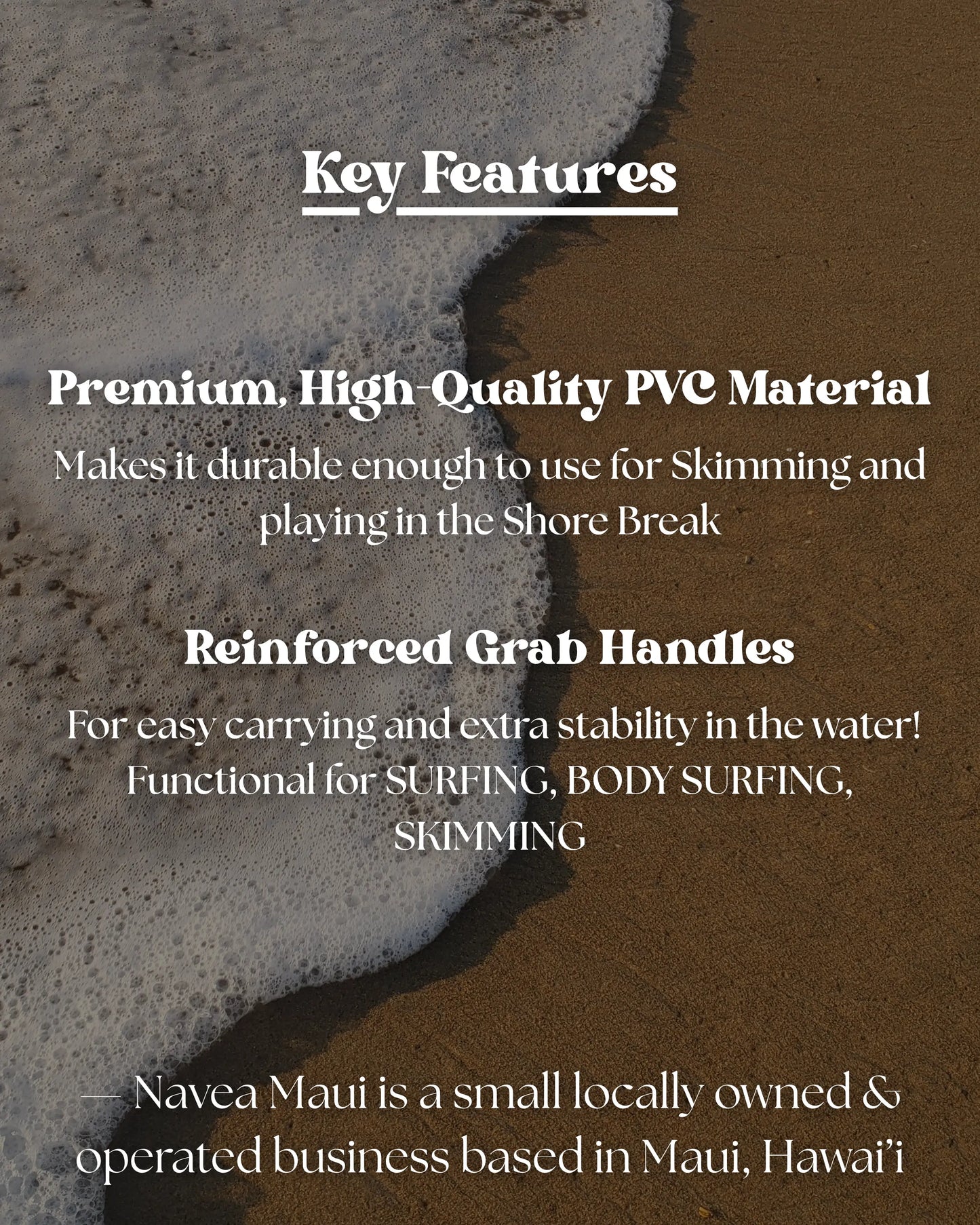 Key Features

Premium, High-Quality PVC Material

Makes it durable enough to use for Skimming and playing in the Shore Break

Reinforced Grab Handles

For easy carrying and extra stability in the water! Functional for SURFING, BODY SURFING, SKIMMING

— Navea Maui is a small locally owned & operated business based in Maui, Hawai'i